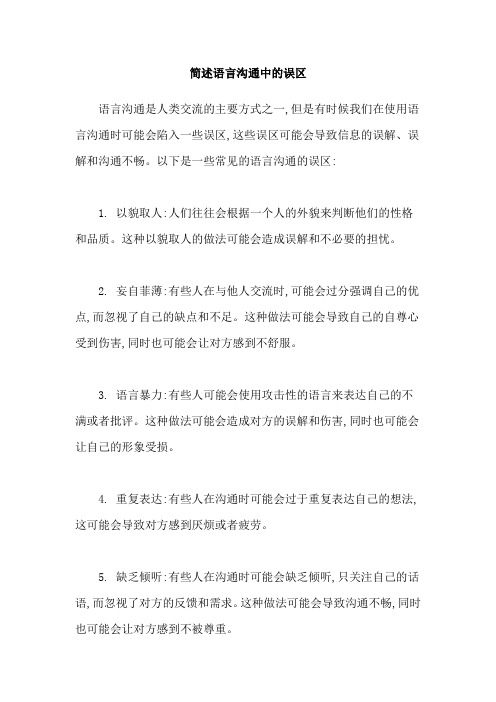 简述语言沟通中的误区

语言沟通是人类交流的主要方式之一,但是有时候我们在使用语言沟通时可能会陷入一些误区,这些误区可能会导致信息的误解、误解和沟通不畅。以下是一些常见的语言沟通的误区:

1. 以貌取人:人们往往会根据一个人的外貌来判断他们的性格和品质。这种以貌取人的做法可能会造成误解和不必要的担忧。

2. 妄自菲薄:有些人在与他人交流时,可能会过分强调自己的优点,而忽视了自己的缺点和不足。这种做法可能会导致自己的自尊心受到伤害,同时也可能会让对方感到不舒服。

3. 语言暴力:有些人可能会使用攻击性的语言来表达自己的不满或者批评。这种做法可能会造成对方的误解和伤害,同时也可能会让自己的形象受损。

4. 重复表达:有些人在沟通时可能会过于重复表达自己的想法,这可能会导致对方感到厌烦或者疲劳。

5. 缺乏倾听:有些人在沟通时可能会缺乏倾听,只关注自己的话语,而忽视了对方的反馈和需求。这种做法可能会导致沟通不畅,同时也可能会让对方感到不被尊重。